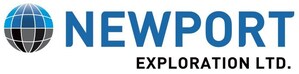 NEWPORT
EXPLORATION LTD.